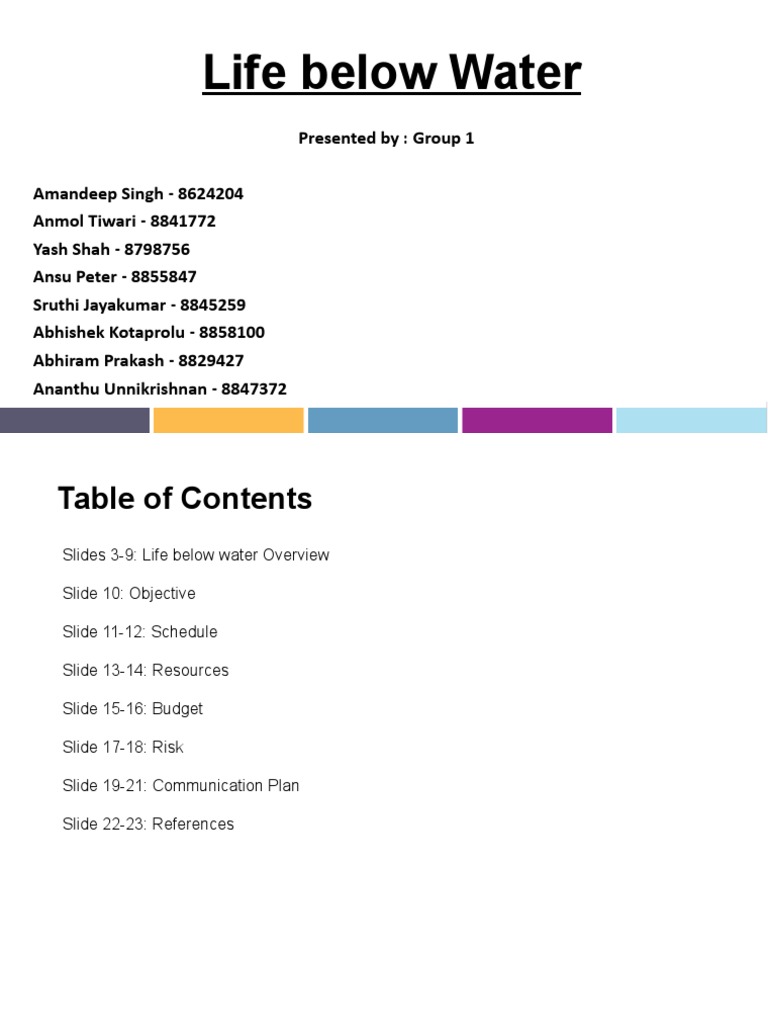 Life below Water

Presented by : Group 1

Amandeep Singh - 8624204
Anmol Tiwari - 8841772
Yash Shah - 8798756
Ansu Peter - 8855847
Sruthi Jayakumar - 8845259
Abhishek Kotaprolu - 8858100
Abhiram Prakash - 8829427
Ananthu Unnikrishnan - 8847372

Table of Contents

Slides 3-9: Life below water Overview

Slide 10: Objective

Slide 11-12: Schedule

Slide 13-14: Resources

Slide 15-16: Budget

Slide 17-18: Risk

Slide 19-21: Communication Plan

Slide 22-23: References